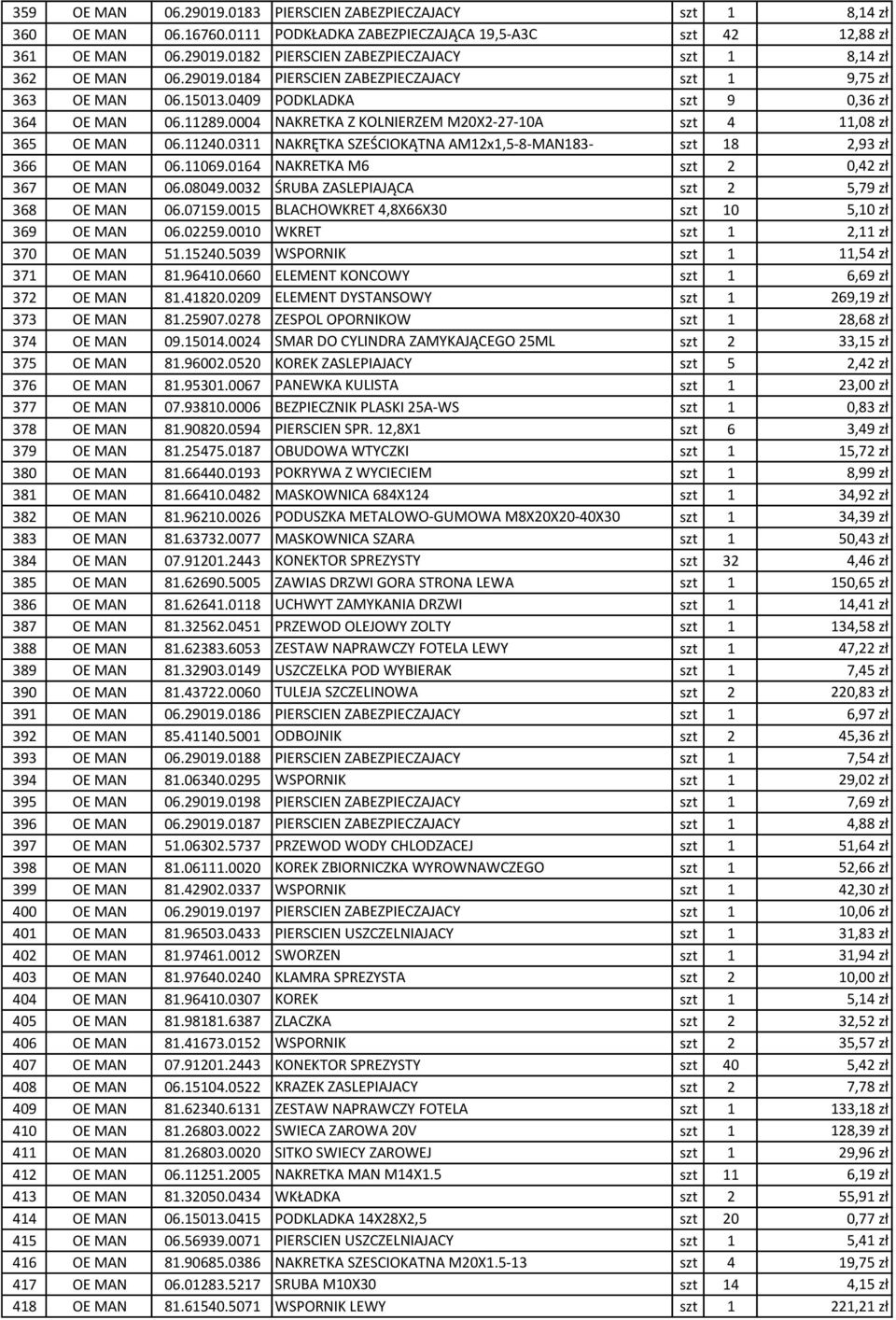 | 359 | OE MAN | 06.29019.0183 | PIERSCIEN ZABEZPIECZAJACY | szt | 1 | 8,14 zł |
|---|---|---|---|---|---|---|
| 360 | OE MAN | 06.16760.0111 | PODKŁADKA ZABEZPIECZAJĄCA 19,5-A3C | szt | 42 | 12,88 zł |
| 361 | OE MAN | 06.29019.0182 | PIERSCIEN ZABEZPIECZAJACY | szt | 1 | 8,14 zł |
| 362 | OE MAN | 06.29019.0184 | PIERSCIEN ZABEZPIECZAJACY | szt | 1 | 9,75 zł |
| 363 | OE MAN | 06.15013.0409 | PODKLADKA | szt | 9 | 0,36 zł |
| 364 | OE MAN | 06.11289.0004 | NAKRETKA Z KOLNIERZEM M20X2-27-10A | szt | 4 | 11,08 zł |
| 365 | OE MAN | 06.11240.0311 | NAKRĘTKA SZEŚCIOKĄTNA AM12x1,5-8-MAN183- | szt | 18 | 2,93 zł |
| 366 | OE MAN | 06.11069.0164 | NAKRETKA M6 | szt | 2 | 0,42 zł |
| 367 | OE MAN | 06.08049.0032 | ŚRUBA ZASLEPIAJĄCA | szt | 2 | 5,79 zł |
| 368 | OE MAN | 06.07159.0015 | BLACHOWKRET 4,8X66X30 | szt | 10 | 5,10 zł |
| 369 | OE MAN | 06.02259.0010 | WKRET | szt | 1 | 2,11 zł |
| 370 | OE MAN | 51.15240.5039 | WSPORNIK | szt | 1 | 11,54 zł |
| 371 | OE MAN | 81.96410.0660 | ELEMENT KONCOWY | szt | 1 | 6,69 zł |
| 372 | OE MAN | 81.41820.0209 | ELEMENT DYSTANSOWY | szt | 1 | 269,19 zł |
| 373 | OE MAN | 81.25907.0278 | ZESPOL OPORNIKOW | szt | 1 | 28,68 zł |
| 374 | OE MAN | 09.15014.0024 | SMAR DO CYLINDRA ZAMYKAJĄCEGO 25ML | szt | 2 | 33,15 zł |
| 375 | OE MAN | 81.96002.0520 | KOREK ZASLEPIAJACY | szt | 5 | 2,42 zł |
| 376 | OE MAN | 81.95301.0067 | PANEWKA KULISTA | szt | 1 | 23,00 zł |
| 377 | OE MAN | 07.93810.0006 | BEZPIECZNIK PLASKI 25A-WS | szt | 1 | 0,83 zł |
| 378 | OE MAN | 81.90820.0594 | PIERSCIEN SPR. 12,8X1 | szt | 6 | 3,49 zł |
| 379 | OE MAN | 81.25475.0187 | OBUDOWA WTYCZKI | szt | 1 | 15,72 zł |
| 380 | OE MAN | 81.66440.0193 | POKRYWA Z WYCIECIEM | szt | 1 | 8,99 zł |
| 381 | OE MAN | 81.66410.0482 | MASKOWNICA 684X124 | szt | 1 | 34,92 zł |
| 382 | OE MAN | 81.96210.0026 | PODUSZKA METALOWO-GUMOWA M8X20X20-40X30 | szt | 1 | 34,39 zł |
| 383 | OE MAN | 81.63732.0077 | MASKOWNICA SZARA | szt | 1 | 50,43 zł |
| 384 | OE MAN | 07.91201.2443 | KONEKTOR SPREZYSTY | szt | 32 | 4,46 zł |
| 385 | OE MAN | 81.62690.5005 | ZAWIAS DRZWI GORA STRONA LEWA | szt | 1 | 150,65 zł |
| 386 | OE MAN | 81.62641.0118 | UCHWYT ZAMYKANIA DRZWI | szt | 1 | 14,41 zł |
| 387 | OE MAN | 81.32562.0451 | PRZEWOD OLEJOWY ZOLTY | szt | 1 | 134,58 zł |
| 388 | OE MAN | 81.62383.6053 | ZESTAW NAPRAWCZY FOTELA LEWY | szt | 1 | 47,22 zł |
| 389 | OE MAN | 81.32903.0149 | USZCZELKA POD WYBIERAK | szt | 1 | 7,45 zł |
| 390 | OE MAN | 81.43722.0060 | TULEJA SZCZELINOWA | szt | 2 | 220,83 zł |
| 391 | OE MAN | 06.29019.0186 | PIERSCIEN ZABEZPIECZAJACY | szt | 1 | 6,97 zł |
| 392 | OE MAN | 85.41140.5001 | ODBOJNIK | szt | 2 | 45,36 zł |
| 393 | OE MAN | 06.29019.0188 | PIERSCIEN ZABEZPIECZAJACY | szt | 1 | 7,54 zł |
| 394 | OE MAN | 81.06340.0295 | WSPORNIK | szt | 1 | 29,02 zł |
| 395 | OE MAN | 06.29019.0198 | PIERSCIEN ZABEZPIECZAJACY | szt | 1 | 7,69 zł |
| 396 | OE MAN | 06.29019.0187 | PIERSCIEN ZABEZPIECZAJACY | szt | 1 | 4,88 zł |
| 397 | OE MAN | 51.06302.5737 | PRZEWOD WODY CHLODZACEJ | szt | 1 | 51,64 zł |
| 398 | OE MAN | 81.06111.0020 | KOREK ZBIORNICZKA WYROWNAWCZEGO | szt | 1 | 52,66 zł |
| 399 | OE MAN | 81.42902.0337 | WSPORNIK | szt | 1 | 42,30 zł |
| 400 | OE MAN | 06.29019.0197 | PIERSCIEN ZABEZPIECZAJACY | szt | 1 | 10,06 zł |
| 401 | OE MAN | 81.96503.0433 | PIERSCIEN USZCZELNIAJACY | szt | 1 | 31,83 zł |
| 402 | OE MAN | 81.97461.0012 | SWORZEN | szt | 1 | 31,94 zł |
| 403 | OE MAN | 81.97640.0240 | KLAMRA SPREZYSTA | szt | 2 | 10,00 zł |
| 404 | OE MAN | 81.96410.0307 | KOREK | szt | 1 | 5,14 zł |
| 405 | OE MAN | 81.98181.6387 | ZLACZKA | szt | 2 | 32,52 zł |
| 406 | OE MAN | 81.41673.0152 | WSPORNIK | szt | 2 | 35,57 zł |
| 407 | OE MAN | 07.91201.2443 | KONEKTOR SPREZYSTY | szt | 40 | 5,42 zł |
| 408 | OE MAN | 06.15104.0522 | KRAZEK ZASLEPIAJACY | szt | 2 | 7,78 zł |
| 409 | OE MAN | 81.62340.6131 | ZESTAW NAPRAWCZY FOTELA | szt | 1 | 133,18 zł |
| 410 | OE MAN | 81.26803.0022 | SWIECA ZAROWA 20V | szt | 1 | 128,39 zł |
| 411 | OE MAN | 81.26803.0020 | SITKO SWIECY ZAROWEJ | szt | 1 | 29,96 zł |
| 412 | OE MAN | 06.11251.2005 | NAKRETKA MAN M14X1.5 | szt | 11 | 6,19 zł |
| 413 | OE MAN | 81.32050.0434 | WKŁADKA | szt | 2 | 55,91 zł |
| 414 | OE MAN | 06.15013.0415 | PODKLADKA 14X28X2,5 | szt | 20 | 0,77 zł |
| 415 | OE MAN | 06.56939.0071 | PIERSCIEN USZCZELNIAJACY | szt | 1 | 5,41 zł |
| 416 | OE MAN | 81.90685.0386 | NAKRETKA SZESCIOKATNA M20X1.5-13 | szt | 4 | 19,75 zł |
| 417 | OE MAN | 06.01283.5217 | SRUBA M10X30 | szt | 14 | 4,15 zł |
| 418 | OE MAN | 81.61540.5071 | WSPORNIK LEWY | szt | 1 | 221,21 zł |